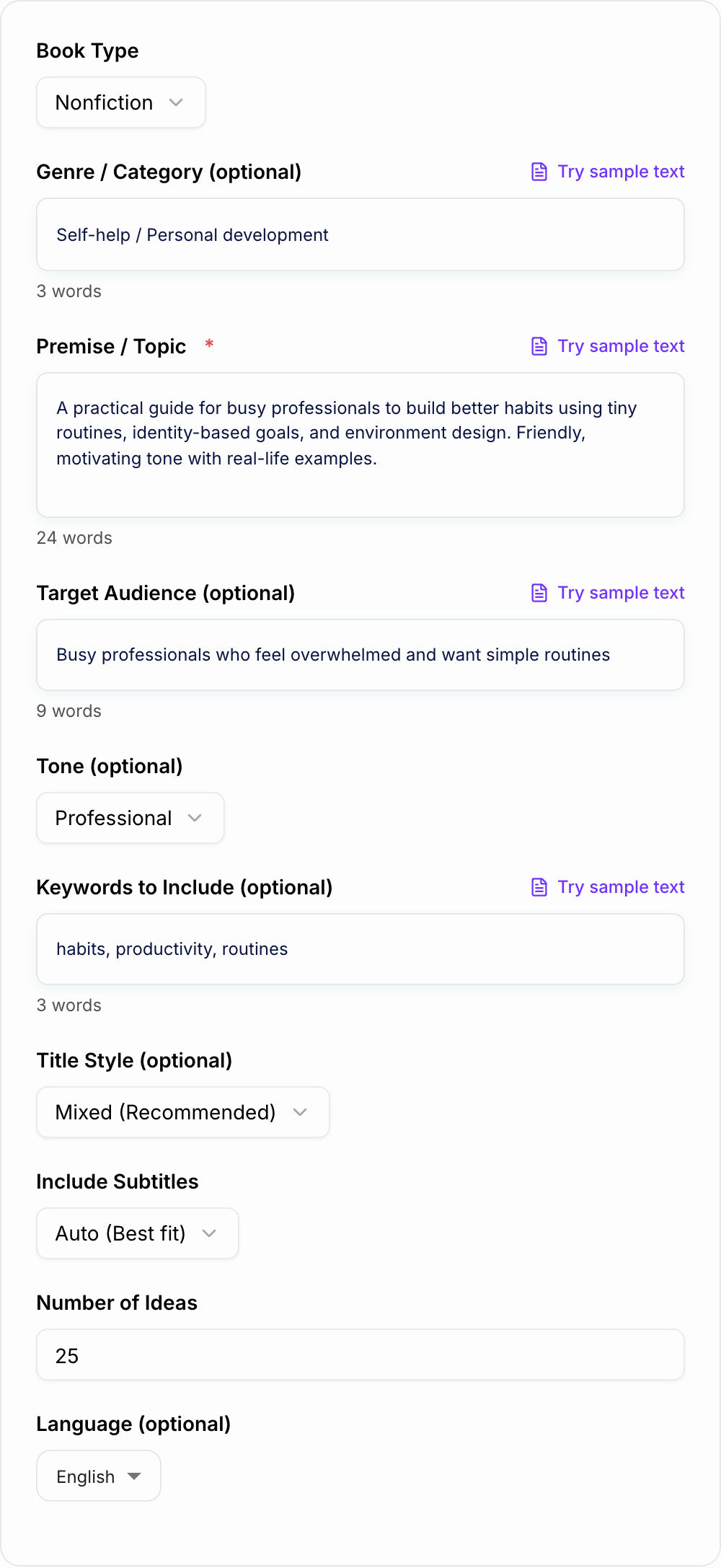 Book Type

Nonfiction

Genre / Category (optional)

Try sample text

Self-help / Personal development

3 words

Premise / Topic *

Try sample text

A practical guide for busy professionals to build better habits using tiny routines, identity-based goals, and environment design. Friendly, motivating tone with real-life examples.

24 words

Target Audience (optional)

Try sample text

Busy professionals who feel overwhelmed and want simple routines

9 words

Tone (optional)

Professional

Keywords to Include (optional)

Try sample text

habits, productivity, routines

3 words

Title Style (optional)

Mixed (Recommended)

Include Subtitles

Auto (Best fit)

Number of Ideas

25

Language (optional)

English